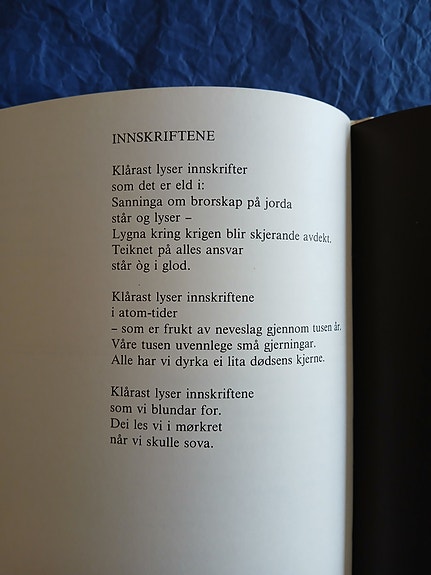 INNSKRIFTENE

Klårast lyser innskrifter
som det er eld i:
Sanninga om brorskap på jorda
står og lyser –
Lygna kring krigen blir skjerande avdekt.
Teiknet på alles ansvar
står òg i glod.

Klårast lyser innskriftene
i atom-tider
– som er frukt av neveslag gjennom tusen år.
Våre tusen uvennlege små gjerningar.
Alle har vi dyrka ei lita dødsens kjerne.

Klårast lyser innskriftene
som vi blundar for.
Dei les vi i mørkret
når vi skulle sova.